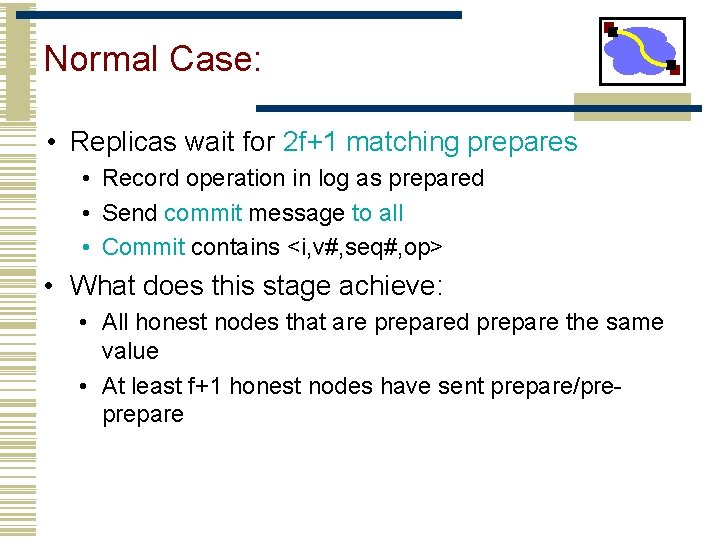 Normal Case:

• Replicas wait for 2f+1 matching prepares
  • Record operation in log as prepared
  • Send commit message to all
  • Commit contains <i,v#,seq#,op>
• What does this stage achieve:
  • All honest nodes that are prepared prepare the same value
  • At least f+1 honest nodes have sent prepare/pre-prepare